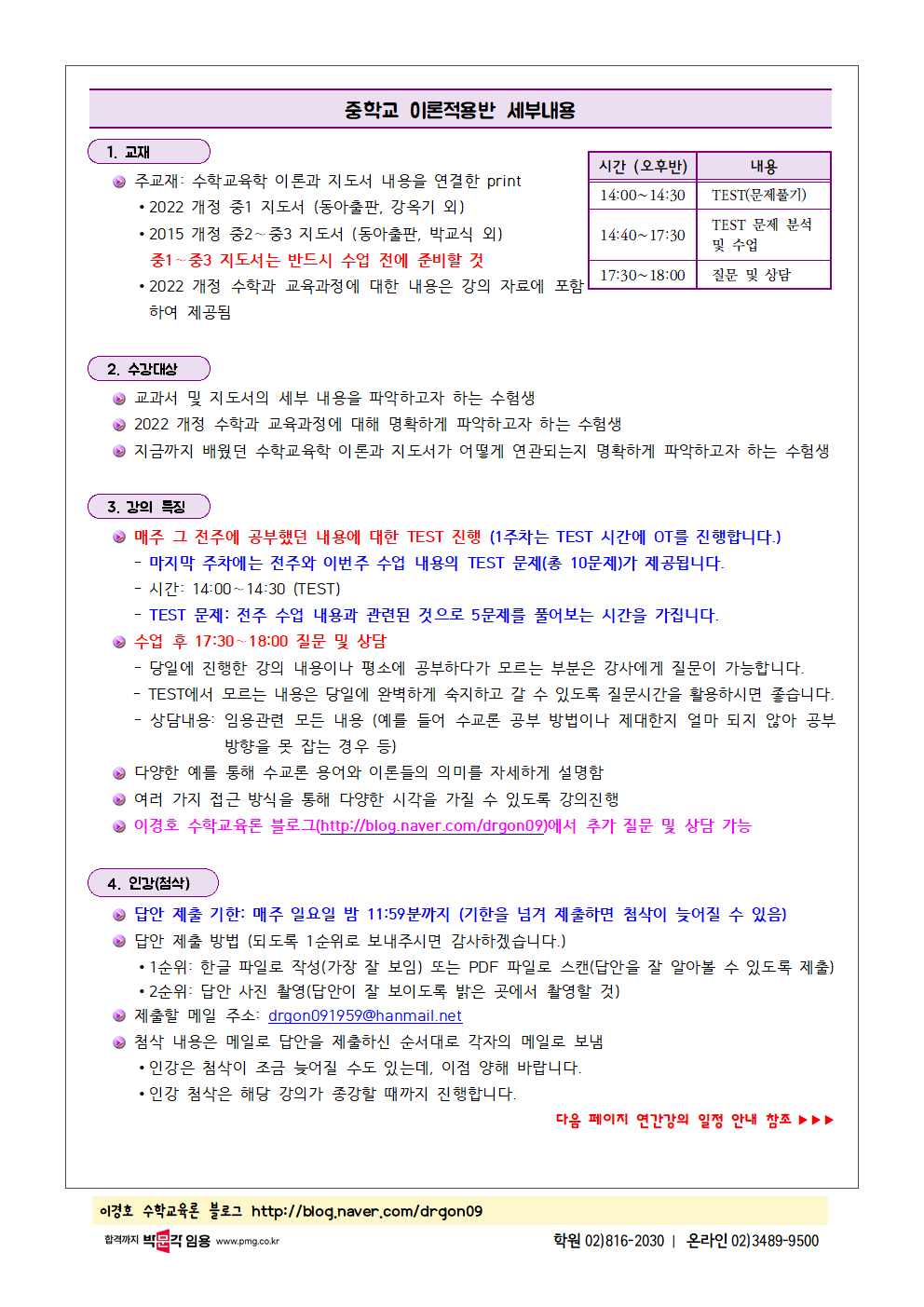 중학교 이론적용반 세부내용

1. 교재

주교재: 수학교육학 이론과 지도서 내용을 연결한 print
• 2022 개정 중1 지도서 (동아출판, 강옥기 외)
• 2015 개정 중2~중3 지도서 (동아출판, 박교식 외)
중1~중3 지도서는 반드시 수업 전에 준비할 것
• 2022 개정 수학과 교육과정에 대한 내용은 강의 자료에 포함하여 제공됨

| 시간 (오후반) | 내용 |
|---|---|
| 14:00~14:30 | TEST(문제풀기) |
| 14:40~17:30 | TEST 문제 분석 및 수업 |
| 17:30~18:00 | 질문 및 상담 |

2. 수강대상

교과서 및 지도서의 세부 내용을 파악하고자 하는 수험생
2022 개정 수학과 교육과정에 대해 명확하게 파악하고자 하는 수험생
지금까지 배웠던 수학교육학 이론과 지도서가 어떻게 연관되는지 명확하게 파악하고자 하는 수험생

3. 강의 특징

매주 그 전주에 공부했던 내용에 대한 TEST 진행 (1주차는 TEST 시간에 OT를 진행합니다.)
- 마지막 주차에는 전주와 이번주 수업 내용의 TEST 문제(총 10문제)가 제공됩니다.
- 시간: 14:00~14:30 (TEST)
- TEST 문제: 전주 수업 내용과 관련된 것으로 5문제를 풀어보는 시간을 가집니다.
수업 후 17:30~18:00 질문 및 상담
- 당일에 진행한 강의 내용이나 평소에 공부하다가 모르는 부분은 강사에게 질문이 가능합니다.
- TEST에서 모르는 내용은 당일에 완벽하게 숙지하고 갈 수 있도록 질문시간을 활용하시면 좋습니다.
- 상담내용: 임용관련 모든 내용 (예를 들어 수교론 공부 방법이나 제대한지 얼마 되지 않아 공부 방향을 못 잡는 경우 등)
다양한 예를 통해 수교론 용어와 이론들의 의미를 자세하게 설명함
여러 가지 접근 방식을 통해 다양한 시각을 가질 수 있도록 강의진행
이경호 수학교육론 블로그(http://blog.naver.com/drgon09)에서 추가 질문 및 상담 가능

4. 인강(첨삭)

답안 제출 기한: 매주 일요일 밤 11:59분까지 (기한을 넘겨 제출하면 첨삭이 늦어질 수 있음)
답안 제출 방법 (되도록 1순위로 보내주시면 감사하겠습니다.)
• 1순위: 한글 파일로 작성(가장 잘 보임) 또는 PDF 파일로 스캔(답안을 잘 알아볼 수 있도록 제출)
• 2순위: 답안 사진 촬영(답안이 잘 보이도록 밝은 곳에서 촬영할 것)
제출할 메일 주소: drgon091959@hanmail.net
첨삭 내용은 메일로 답안을 제출하신 순서대로 각자의 메일로 보냄
• 인강은 첨삭이 조금 늦어질 수도 있는데, 이점 양해 바랍니다.
• 인강 첨삭은 해당 강의가 종강할 때까지 진행합니다.
다음 페이지 연간강의 일정 안내 참조 ▶▶▶

이경호 수학교육론 블로그 http://blog.naver.com/drgon09
합격까지 박문각 임용 www.pmg.co.kr
학원 02)816-2030 | 온라인 02)3489-9500